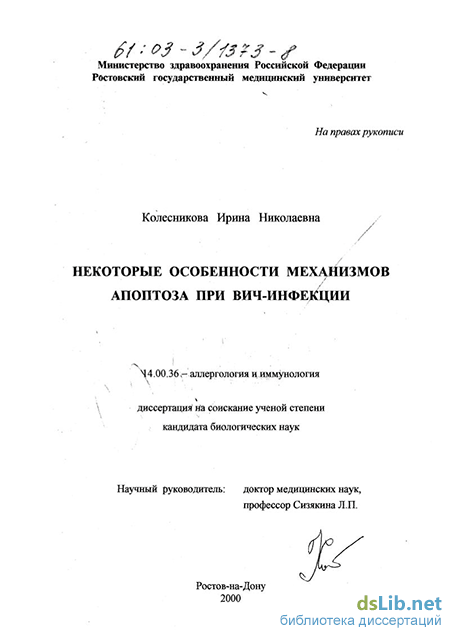 61:03-3/1373-8

Министерство здравоохранения Российской Федерации
Ростовский государственный медицинский университет

На правах рукописи

Колесникова Ирина Николаевна

НЕКОТОРЫЕ ОСОБЕННОСТИ МЕХАНИЗМОВ АПОПТОЗА ПРИ ВИЧ-ИНФЕКЦИИ

14.00.36 – аллергология и иммунология

диссертация на соискание ученой степени
кандидата биологических наук

Научный руководитель: доктор медицинских наук,
профессор Сизякина Л.П.

Ростов-на-Дону
2000

dsLib.net
библиотека диссертаций